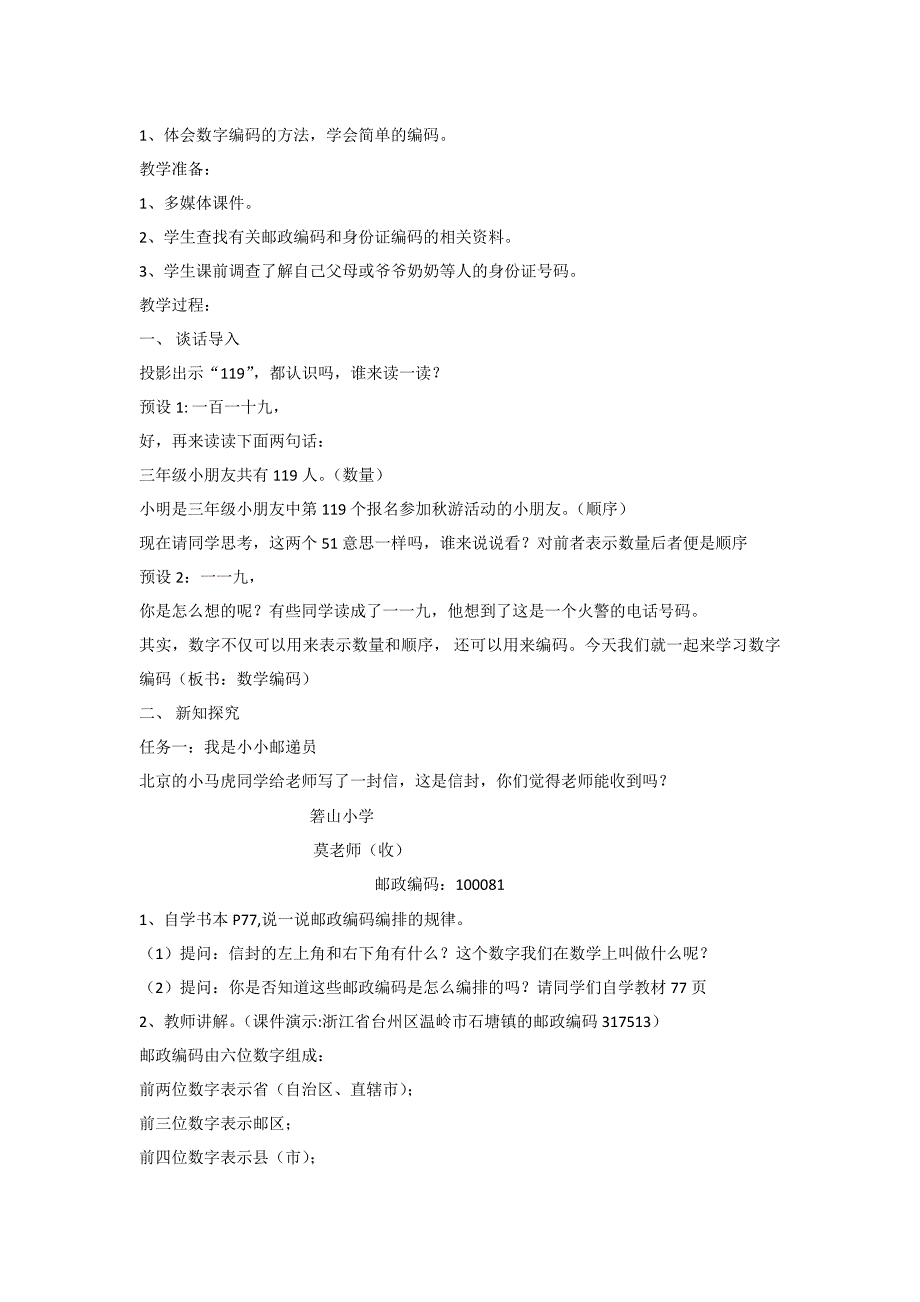 1、体会数字编码的方法，学会简单的编码。

教学准备：

1、多媒体课件。

2、学生查找有关邮政编码和身份证编码的相关资料。

3、学生课前调查了解自己父母或爷爷奶奶等人的身份证号码。

教学过程：

一、 谈话导入

投影出示“119”，都认识吗，谁来读一读？

预设 1: 一百一十九，

好，再来读读下面两句话：

三年级小朋友共有 119 人。（数量）

小明是三年级小朋友中第 119 个报名参加秋游活动的小朋友。（顺序）

现在请同学思考，这两个 51 意思一样吗，谁来说说看？对前者表示数量后者便是顺序

预设 2：一一九，

你是怎么想的呢？有些同学读成了一一九，他想到了这是一个火警的电话号码。

其实，数字不仅可以用来表示数量和顺序， 还可以用来编码。今天我们就一起来学习数字编码（板书：数学编码）

二、 新知探究

任务一：我是小小邮递员

北京的小马虎同学给老师写了一封信，这是信封，你们觉得老师能收到吗？

箬山小学

莫老师（收）

邮政编码：100081

1、自学书本 P77,说一说邮政编码编排的规律。

（1）提问：信封的左上角和右下角有什么？这个数字我们在数学上叫做什么呢？

（2）提问：你是否知道这些邮政编码是怎么编排的吗？请同学们自学教材 77 页

2、教师讲解。（课件演示:浙江省台州区温岭市石塘镇的邮政编码 317513）

邮政编码由六位数字组成：

前两位数字表示省（自治区、直辖市）；

前三位数字表示邮区；

前四位数字表示县（市）；